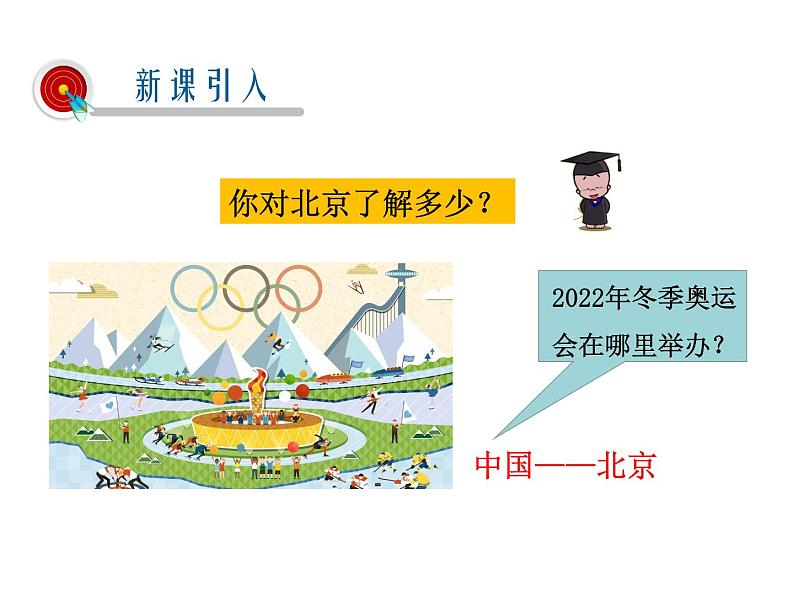 新课引入

你对北京了解多少？

2022年冬季奥运会在哪里举办？

中国——北京